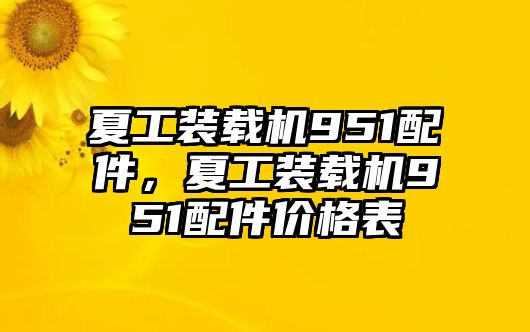 夏工装载机951配件，夏工装载机951配件价格表